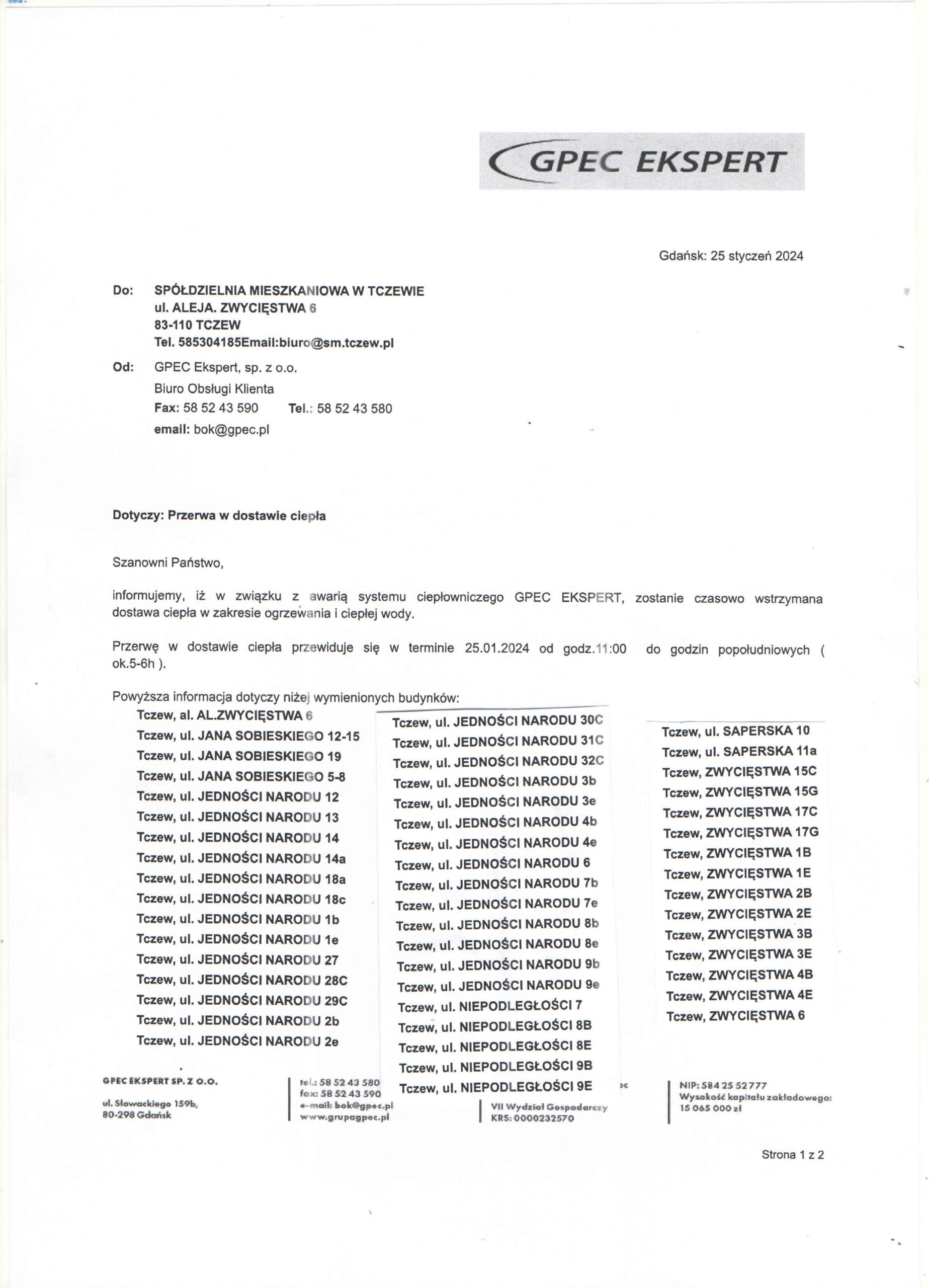 GPEC EKSPERT

Gdańsk: 25 styczeń 2024

Do: SPÓŁDZIELNIA MIESZKANIOWA W TCZEWIE
ul. ALEJA. ZWYCIĘSTWA 6
83-110 TCZEW
Tel. 585304185Email:biuro@sm.tczew.pl

Od: GPEC Ekspert, sp. z o.o.
Biuro Obsługi Klienta
Fax: 58 52 43 590 Tel.: 58 52 43 580
email: bok@gpec.pl

Dotyczy: Przerwa w dostawie ciepła

Szanowni Państwo,

informujemy, iż w związku z awarią systemu ciepłowniczego GPEC EKSPERT, zostanie czasowo wstrzymana dostawa ciepła w zakresie ogrzewania i ciepłej wody.

Przerwę w dostawie ciepła przewiduje się w terminie 25.01.2024 od godz.11:00 do godzin popołudniowych ( ok.5-6h ).

Powyższa informacja dotyczy niżej wymienionych budynków:

Tczew, al. AL.ZWYCIĘSTWA 6
Tczew, ul. JANA SOBIESKIEGO 12-15
Tczew, ul. JANA SOBIESKIEGO 19
Tczew, ul. JANA SOBIESKIEGO 5-8
Tczew, ul. JEDNOŚCI NARODU 12
Tczew, ul. JEDNOŚCI NARODU 13
Tczew, ul. JEDNOŚCI NARODU 14
Tczew, ul. JEDNOŚCI NARODU 14a
Tczew, ul. JEDNOŚCI NARODU 18a
Tczew, ul. JEDNOŚCI NARODU 18c
Tczew, ul. JEDNOŚCI NARODU 1b
Tczew, ul. JEDNOŚCI NARODU 1e
Tczew, ul. JEDNOŚCI NARODU 27
Tczew, ul. JEDNOŚCI NARODU 28C
Tczew, ul. JEDNOŚCI NARODU 29C
Tczew, ul. JEDNOŚCI NARODU 2b
Tczew, ul. JEDNOŚCI NARODU 2e

Tczew, ul. JEDNOŚCI NARODU 30C
Tczew, ul. JEDNOŚCI NARODU 31C
Tczew, ul. JEDNOŚCI NARODU 32C
Tczew, ul. JEDNOŚCI NARODU 3b
Tczew, ul. JEDNOŚCI NARODU 3e
Tczew, ul. JEDNOŚCI NARODU 4b
Tczew, ul. JEDNOŚCI NARODU 4e
Tczew, ul. JEDNOŚCI NARODU 6
Tczew, ul. JEDNOŚCI NARODU 7b
Tczew, ul. JEDNOŚCI NARODU 7e
Tczew, ul. JEDNOŚCI NARODU 8b
Tczew, ul. JEDNOŚCI NARODU 8e
Tczew, ul. JEDNOŚCI NARODU 9b
Tczew, ul. JEDNOŚCI NARODU 9e
Tczew, ul. NIEPODLEGŁOŚCI 7
Tczew, ul. NIEPODLEGŁOŚCI 8B
Tczew, ul. NIEPODLEGŁOŚCI 8E
Tczew, ul. NIEPODLEGŁOŚCI 9B
Tczew, ul. NIEPODLEGŁOŚCI 9E

Tczew, ul. SAPERSKA 10
Tczew, ul. SAPERSKA 11a
Tczew, ZWYCIĘSTWA 15C
Tczew, ZWYCIĘSTWA 15G
Tczew, ZWYCIĘSTWA 17C
Tczew, ZWYCIĘSTWA 17G
Tczew, ZWYCIĘSTWA 1B
Tczew, ZWYCIĘSTWA 1E
Tczew, ZWYCIĘSTWA 2B
Tczew, ZWYCIĘSTWA 2E
Tczew, ZWYCIĘSTWA 3B
Tczew, ZWYCIĘSTWA 3E
Tczew, ZWYCIĘSTWA 4B
Tczew, ZWYCIĘSTWA 4E
Tczew, ZWYCIĘSTWA 6

GPEC EKSPERT SP. Z O.O.
ul. Słowackiego 159b,
80-298 Gdańsk

tel.: 58 52 43 580
fax: 58 52 43 590
e-mail: bok@gpec.pl
www.grupagpec.pl

VII Wydział Gospodarczy
KRS: 0000232570

NIP: 584 25 52 777
Wysokość kapitału zakładowego:
15 065 000 zł

Strona 1 z 2